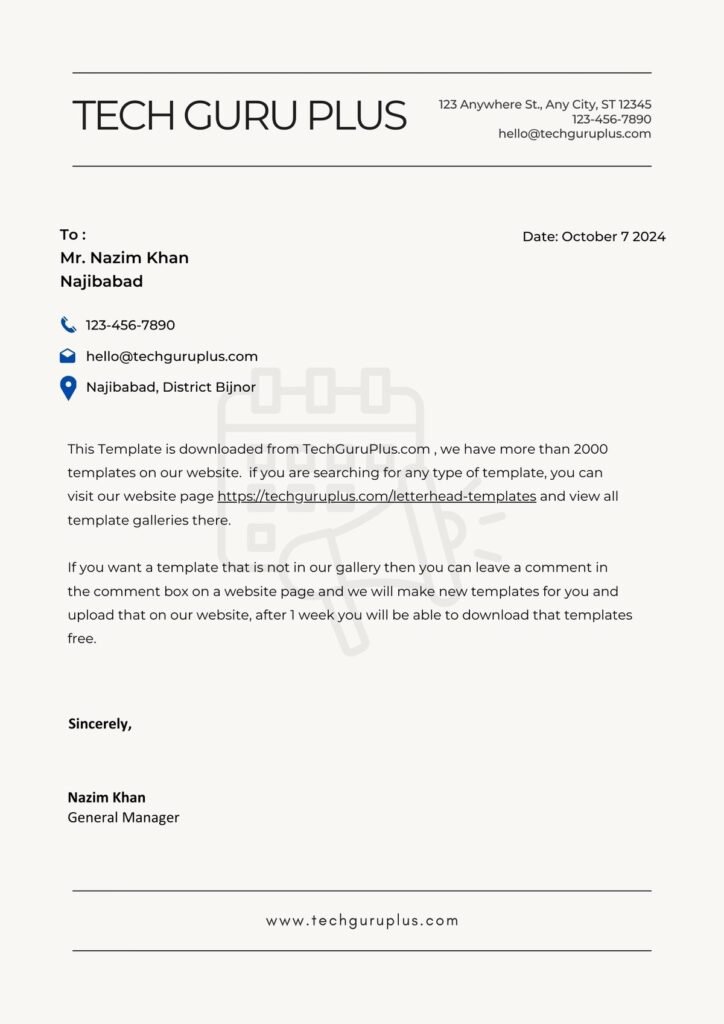 TECH GURU PLUS

123 Anywhere St., Any City, ST 12345
123-456-7890
hello@techguruplus.com

To :
Mr. Nazim Khan
Najibabad

Date: October 7 2024

123-456-7890

hello@techguruplus.com

Najibabad, District Bijnor

This Template is downloaded from TechGuruPlus.com , we have more than 2000 templates on our website. if you are searching for any type of template, you can visit our website page https://techguruplus.com/letterhead-templates and view all template galleries there.

If you want a template that is not in our gallery then you can leave a comment in the comment box on a website page and we will make new templates for you and upload that on our website, after 1 week you will be able to download that templates free.

Sincerely,

Nazim Khan
General Manager

www.techguruplus.com